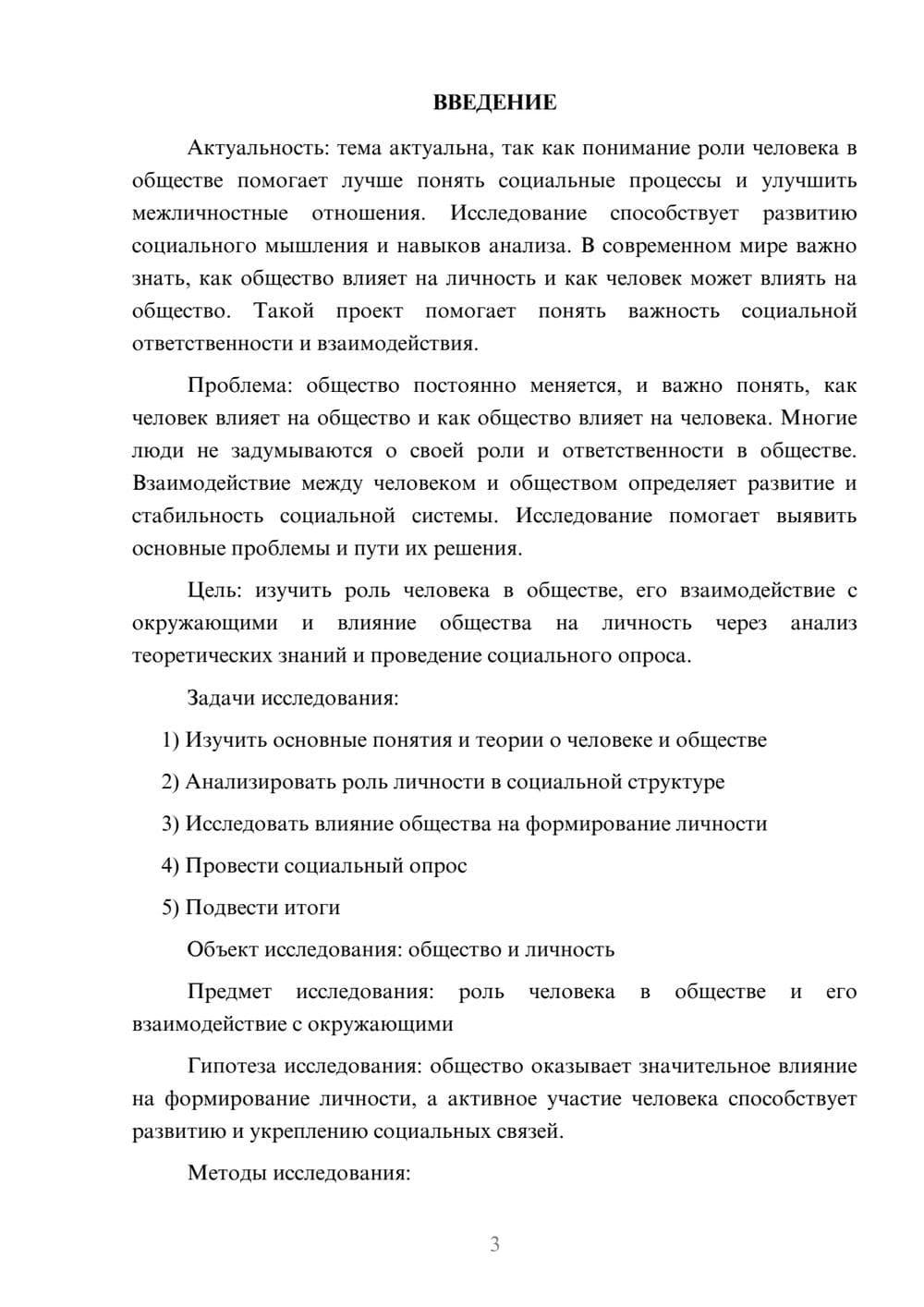 ВВЕДЕНИЕ

Актуальность: тема актуальна, так как понимание роли человека в обществе помогает лучше понять социальные процессы и улучшить межличностные отношения. Исследование способствует развитию социального мышления и навыков анализа. В современном мире важно знать, как общество влияет на личность и как человек может влиять на общество. Такой проект помогает понять важность социальной ответственности и взаимодействия.

Проблема: общество постоянно меняется, и важно понять, как человек влияет на общество и как общество влияет на человека. Многие люди не задумываются о своей роли и ответственности в обществе. Взаимодействие между человеком и обществом определяет развитие и стабильность социальной системы. Исследование помогает выявить основные проблемы и пути их решения.

Цель: изучить роль человека в обществе, его взаимодействие с окружающими и влияние общества на личность через анализ теоретических знаний и проведение социального опроса.

Задачи исследования:

1) Изучить основные понятия и теории о человеке и обществе

2) Анализировать роль личности в социальной структуре

3) Исследовать влияние общества на формирование личности

4) Провести социальный опрос

5) Подвести итоги

Объект исследования: общество и личность

Предмет исследования: роль человека в обществе и его взаимодействие с окружающими

Гипотеза исследования: общество оказывает значительное влияние на формирование личности, а активное участие человека способствует развитию и укреплению социальных связей.

Методы исследования:

3